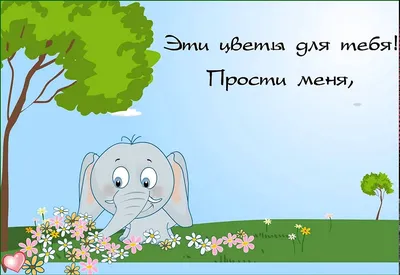 Эти цветы для тебя!
Прости меня,